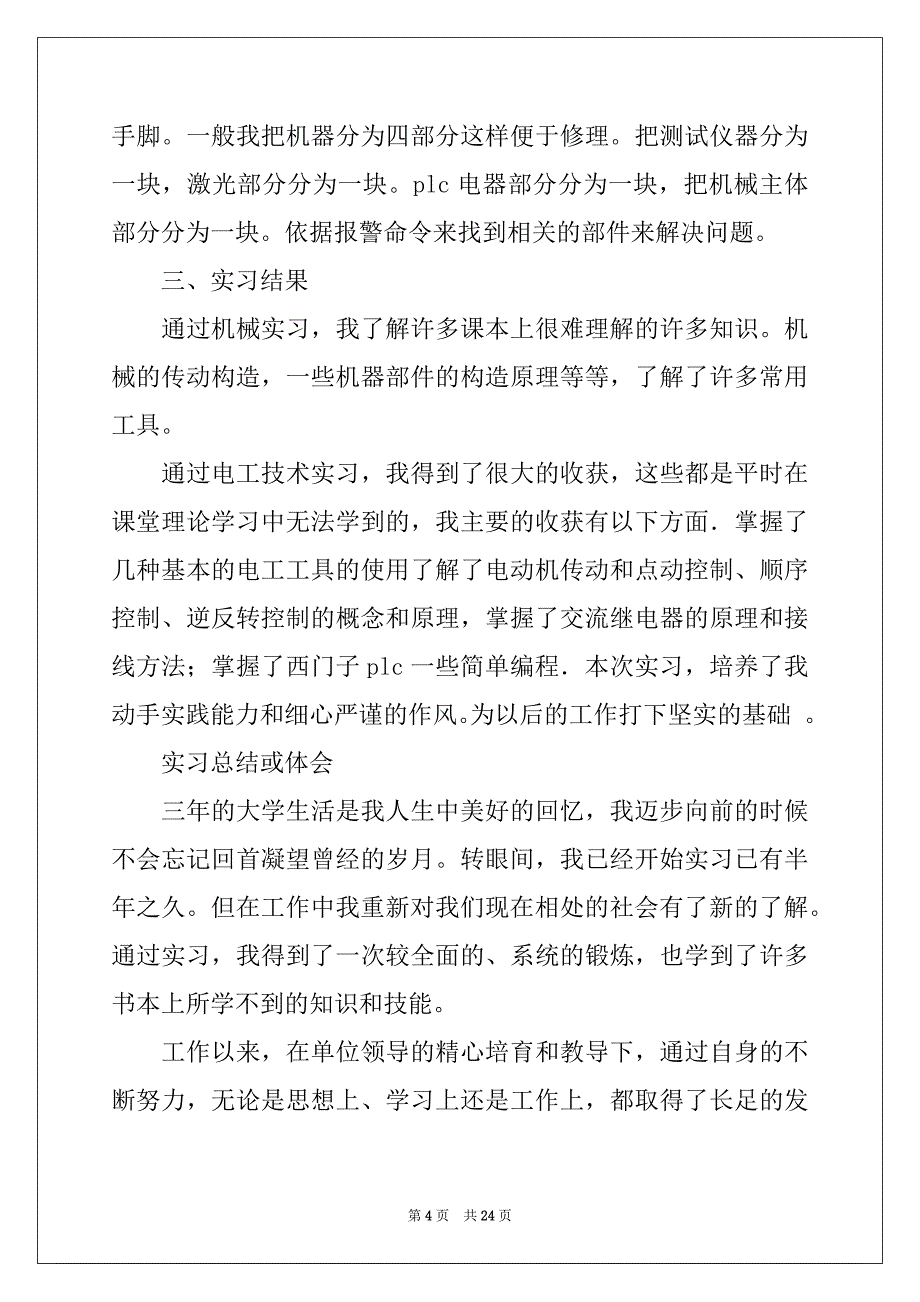 手脚。一般我把机器分为四部分这样便于修理。把测试仪器分为一块，激光部分分为一块。plc 电器部分分为一块，把机械主体部分分为一块。依据报警命令来找到相关的部件来解决问题。

三、实习结果

通过机械实习，我了解许多课本上很难理解的许多知识。机械的传动构造，一些机器部件的构造原理等等，了解了许多常用工具。

通过电工技术实习，我得到了很大的收获，这些都是平时在课堂理论学习中无法学到的，我主要的收获有以下方面．掌握了几种基本的电工工具的使用了解了电动机传动和点动控制、顺序控制、逆反转控制的概念和原理，掌握了交流继电器的原理和接线方法；掌握了西门子 plc 一些简单编程．本次实习，培养了我动手实践能力和细心严谨的作风。为以后的工作打下坚实的基础 。

实习总结或体会

三年的大学生活是我人生中美好的回忆，我迈步向前的时候不会忘记回首凝望曾经的岁月。转眼间，我已经开始实习已有半年之久。但在工作中我重新对我们现在相处的社会有了新的了解。通过实习，我得到了一次较全面的、系统的锻炼，也学到了许多书本上所学不到的知识和技能。

工作以来，在单位领导的精心培育和教导下，通过自身的不断努力，无论是思想上、学习上还是工作上，都取得了长足的发

第 4 页 共 24 页